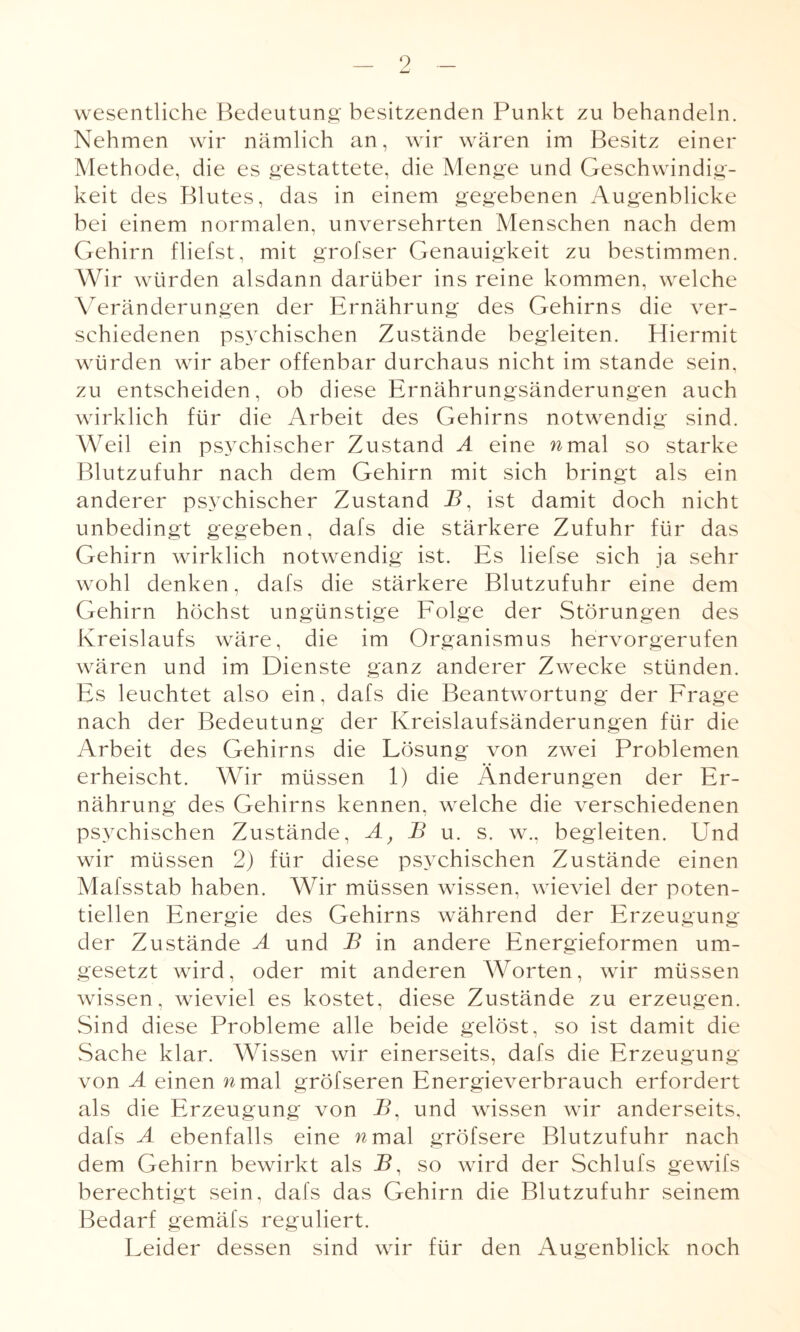 — 2 —

wesentliche Bedeutung besitzenden Punkt zu behandeln. Nehmen wir nämlich an, wir wären im Besitz einer Methode, die es gestattete, die Menge und Geschwindigkeit des Blutes, das in einem gegebenen Augenblicke bei einem normalen, unversehrten Menschen nach dem Gehirn fliefst, mit grofser Genauigkeit zu bestimmen. Wir würden alsdann darüber ins reine kommen, welche Veränderungen der Ernährung des Gehirns die verschiedenen psychischen Zustände begleiten. Hiermit würden wir aber offenbar durchaus nicht im stande sein, zu entscheiden, ob diese Ernährungsänderungen auch wirklich für die Arbeit des Gehirns notwendig sind. Weil ein psychischer Zustand $A$ eine $n$mal so starke Blutzufuhr nach dem Gehirn mit sich bringt als ein anderer psychischer Zustand $B$, ist damit doch nicht unbedingt gegeben, dafs die stärkere Zufuhr für das Gehirn wirklich notwendig ist. Es liefse sich ja sehr wohl denken, dafs die stärkere Blutzufuhr eine dem Gehirn höchst ungünstige Folge der Störungen des Kreislaufs wäre, die im Organismus hervorgerufen wären und im Dienste ganz anderer Zwecke stünden. Es leuchtet also ein, dafs die Beantwortung der Frage nach der Bedeutung der Kreislaufsänderungen für die Arbeit des Gehirns die Lösung von zwei Problemen erheischt. Wir müssen 1) die Änderungen der Ernährung des Gehirns kennen, welche die verschiedenen psychischen Zustände, $A$, $B$ u. s. w., begleiten. Und wir müssen 2) für diese psychischen Zustände einen Mafsstab haben. Wir müssen wissen, wieviel der potentiellen Energie des Gehirns während der Erzeugung der Zustände $A$ und $B$ in andere Energieformen umgesetzt wird, oder mit anderen Worten, wir müssen wissen, wieviel es kostet, diese Zustände zu erzeugen. Sind diese Probleme alle beide gelöst, so ist damit die Sache klar. Wissen wir einerseits, dafs die Erzeugung von $A$ einen $n$mal gröfseren Energieverbrauch erfordert als die Erzeugung von $B$, und wissen wir anderseits, dafs $A$ ebenfalls eine $n$mal gröfsere Blutzufuhr nach dem Gehirn bewirkt als $B$, so wird der Schlufs gewifs berechtigt sein, dafs das Gehirn die Blutzufuhr seinem Bedarf gemäfs reguliert.

Leider dessen sind wir für den Augenblick noch